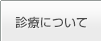 診療について